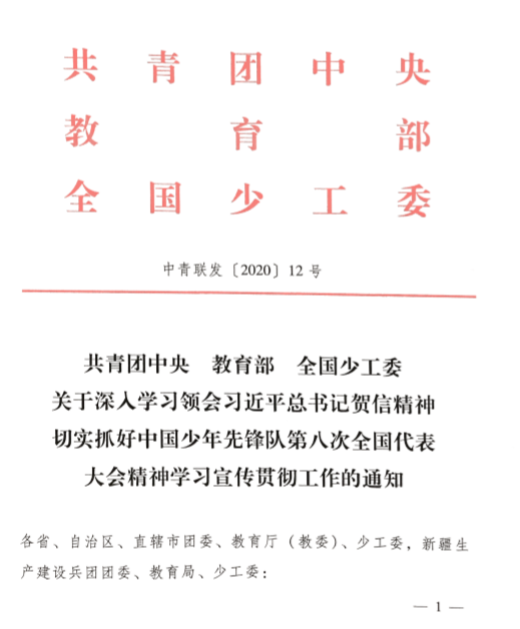 共青团中央
教育部
全国少工委

中青联发〔2020〕12号

共青团中央　教育部　全国少工委
关于深入学习领会习近平总书记贺信精神
切实抓好中国少年先锋队第八次全国代表
大会精神学习宣传贯彻工作的通知

各省、自治区、直辖市团委、教育厅（教委）、少工委，新疆生产建设兵团团委、教育局、少工委：

— 1 —